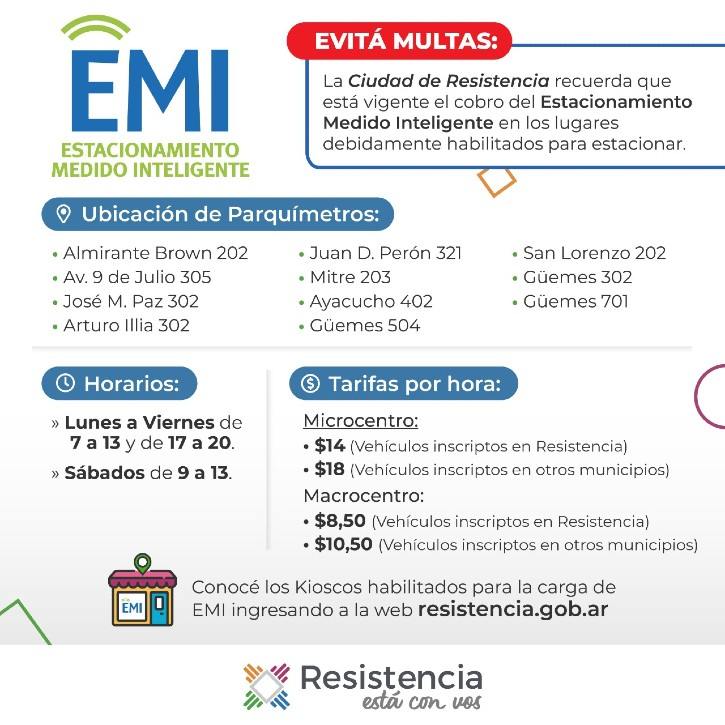 EMI
ESTACIONAMIENTO MEDIDO INTELIGENTE

EVITÁ MULTAS:

La Ciudad de Resistencia recuerda que está vigente el cobro del Estacionamiento Medido Inteligente en los lugares debidamente habilitados para estacionar.

Ubicación de Parquímetros:

• Almirante Brown 202
• Av. 9 de Julio 305
• José M. Paz 302
• Arturo Illia 302

• Juan D. Perón 321
• Mitre 203
• Ayacucho 402
• Güemes 504

• San Lorenzo 202
• Güemes 302
• Güemes 701

Horarios:

» Lunes a Viernes de 7 a 13 y de 17 a 20.
» Sábados de 9 a 13.

Tarifas por hora:

Microcentro:
• $14 (Vehículos inscriptos en Resistencia)
• $18 (Vehículos inscriptos en otros municipios)
Macrocentro:
• $8,50 (Vehículos inscriptos en Resistencia)
• $10,50 (Vehículos inscriptos en otros municipios)

EMI

Conocé los Kioscos habilitados para la carga de EMI ingresando a la web resistencia.gob.ar

Resistencia
está con vos